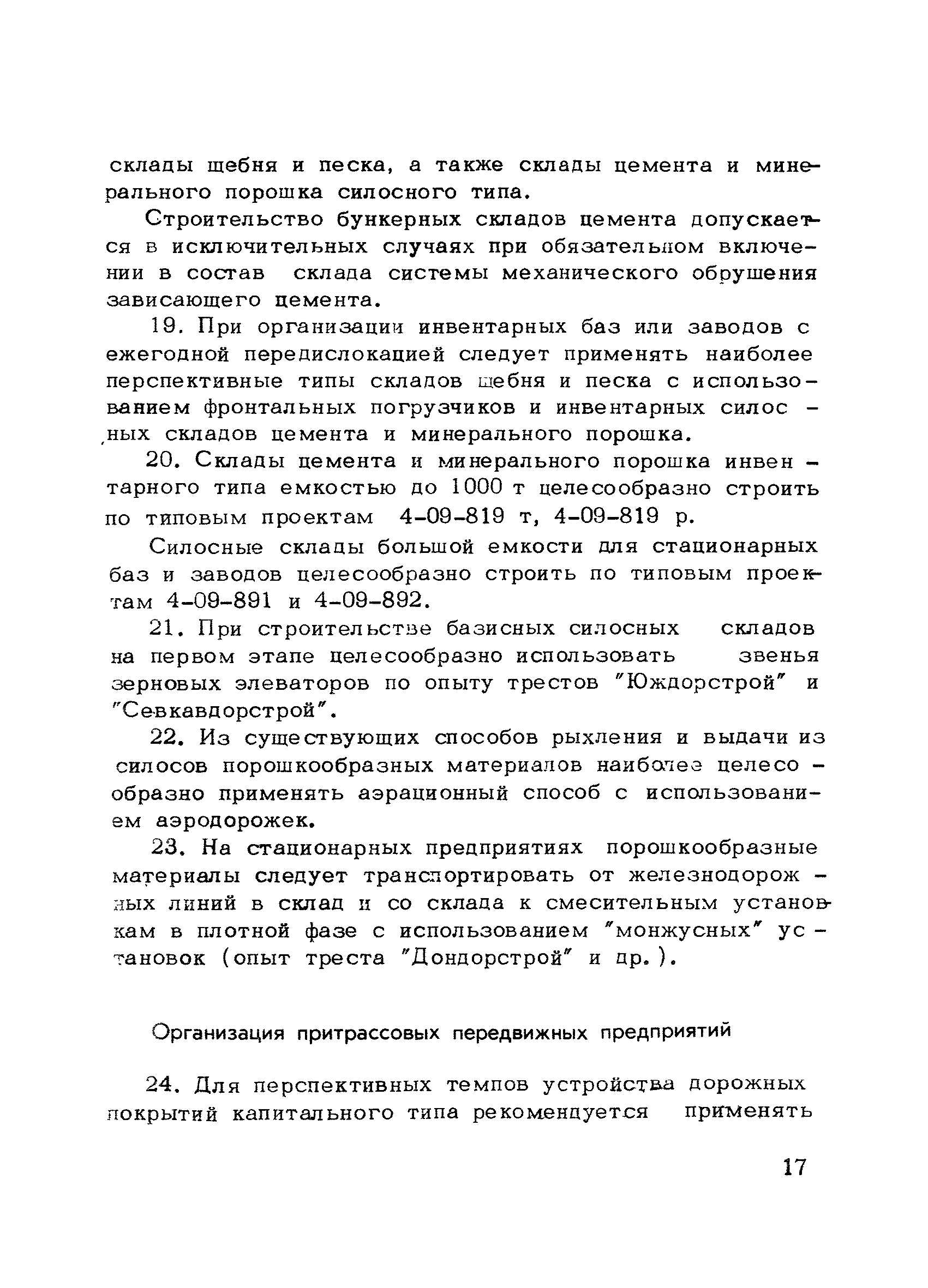 склады щебня и песка, а также склады цемента и минерального порошка силосного типа.

Строительство бункерных складов цемента допускается в исключительных случаях при обязательном включении в состав склада системы механического обрушения зависающего цемента.

19. При организации инвентарных баз или заводов с ежегодной передислокацией следует применять наиболее перспективные типы складов щебня и песка с использованием фронтальных погрузчиков и инвентарных силосных складов цемента и минерального порошка.

20. Склады цемента и минерального порошка инвентарного типа емкостью до 1000 т целесообразно строить по типовым проектам 4-09-819 т, 4-09-819 р.

Силосные склады большой емкости для стационарных баз и заводов целесообразно строить по типовым проектам 4-09-891 и 4-09-892.

21. При строительстве базисных силосных складов на первом этапе целесообразно использовать звенья зерновых элеваторов по опыту трестов "Юждорстрой" и "Севкавдорстрой".

22. Из существующих способов рыхления и выдачи из силосов порошкообразных материалов наиболее целесообразно применять аэрационный способ с использованием аэродорожек.

23. На стационарных предприятиях порошкообразные материалы следует транспортировать от железнодорожных линий в склад и со склада к смесительным установкам в плотной фазе с использованием "монжусных" установок (опыт треста "Дондорстрой" и др.).

Организация притрассовых передвижных предприятий

24. Для перспективных темпов устройства дорожных покрытий капитального типа рекомендуется применять

17